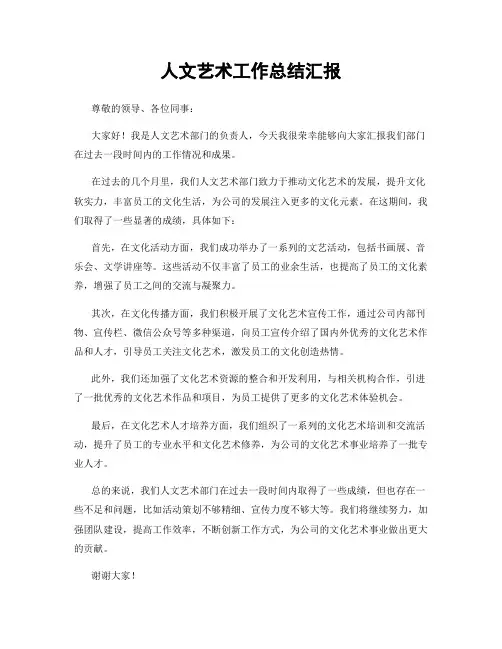 人文艺术工作总结汇报

尊敬的领导、各位同事：

大家好！我是人文艺术部门的负责人，今天我很荣幸能够向大家汇报我们部门在过去一段时间内的工作情况和成果。

在过去的几个月里，我们人文艺术部门致力于推动文化艺术的发展，提升文化软实力，丰富员工的文化生活，为公司的发展注入更多的文化元素。在这期间，我们取得了一些显著的成绩，具体如下：

首先，在文化活动方面，我们成功举办了一系列的文艺活动，包括书画展、音乐会、文学讲座等。这些活动不仅丰富了员工的业余生活，也提高了员工的文化素养，增强了员工之间的交流与凝聚力。

其次，在文化传播方面，我们积极开展了文化艺术宣传工作，通过公司内部刊物、宣传栏、微信公众号等多种渠道，向员工宣传介绍了国内外优秀的文化艺术作品和人才，引导员工关注文化艺术，激发员工的文化创造热情。

此外，我们还加强了文化艺术资源的整合和开发利用，与相关机构合作，引进了一批优秀的文化艺术作品和项目，为员工提供了更多的文化艺术体验机会。

最后，在文化艺术人才培养方面，我们组织了一系列的文化艺术培训和交流活动，提升了员工的专业水平和文化艺术修养，为公司的文化艺术事业培养了一批专业人才。

总的来说，我们人文艺术部门在过去一段时间内取得了一些成绩，但也存在一些不足和问题，比如活动策划不够精细、宣传力度不够大等。我们将继续努力，加强团队建设，提高工作效率，不断创新工作方式，为公司的文化艺术事业做出更大的贡献。

谢谢大家！